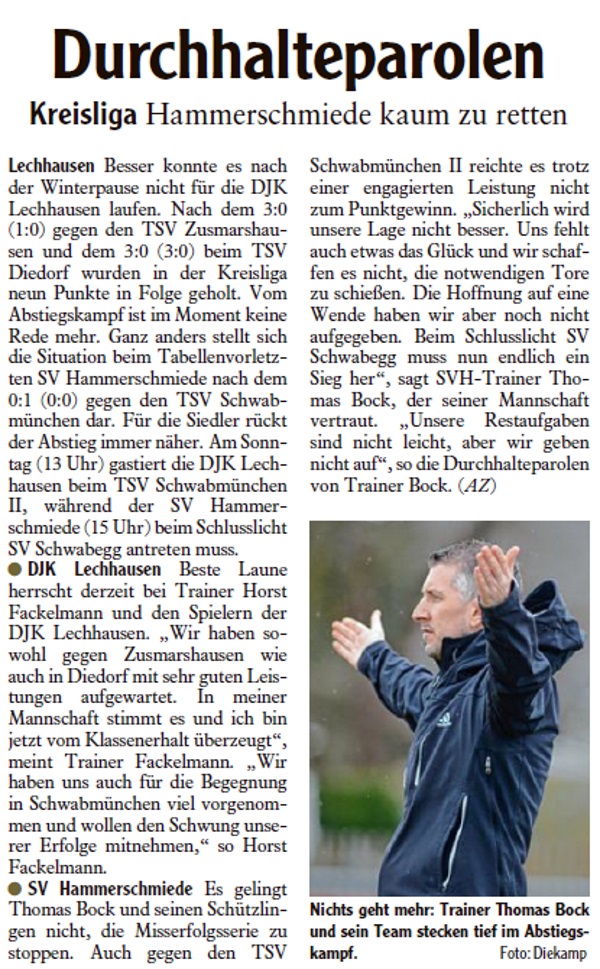 Durchhalteparolen

Kreisliga Hammerschmiede kaum zu retten

Lechhausen Besser konnte es nach der Winterpause nicht für die DJK Lechhausen laufen. Nach dem 3:0 (1:0) gegen den TSV Zusmarshausen und dem 3:0 (3:0) beim TSV Diedorf wurden in der Kreisliga neun Punkte in Folge geholt. Vom Abstiegskampf ist im Moment keine Rede mehr. Ganz anders stellt sich die Situation beim Tabellenvorletzten SV Hammerschmiede nach dem 0:1 (0:0) gegen den TSV Schwabmünchen dar. Für die Siedler rückt der Abstieg immer näher. Am Sonntag (13 Uhr) gastiert die DJK Lechhausen beim TSV Schwabmünchen II, während der SV Hammerschmiede (15 Uhr) beim Schlusslicht SV Schwabegg antreten muss.

● DJK Lechhausen Beste Laune herrscht derzeit bei Trainer Horst Fackelmann und den Spielern der DJK Lechhausen. „Wir haben sowohl gegen Zusmarshausen wie auch in Diedorf mit sehr guten Leistungen aufgewartet. In meiner Mannschaft stimmt es und ich bin jetzt vom Klassenerhalt überzeugt“, meint Trainer Fackelmann. „Wir haben uns auch für die Begegnung in Schwabmünchen viel vorgenommen und wollen den Schwung unserer Erfolge mitnehmen,“ so Horst Fackelmann.

● SV Hammerschmiede Es gelingt Thomas Bock und seinen Schützlingen nicht, die Misserfolgsserie zu stoppen. Auch gegen den TSV Schwabmünchen II reichte es trotz einer engagierten Leistung nicht zum Punktgewinn. „Sicherlich wird unsere Lage nicht besser. Uns fehlt auch etwas das Glück und wir schaffen es nicht, die notwendigen Tore zu schießen. Die Hoffnung auf eine Wende haben wir aber noch nicht aufgegeben. Beim Schlusslicht SV Schwabegg muss nun endlich ein Sieg her“, sagt SVH-Trainer Thomas Bock, der seiner Mannschaft vertraut. „Unsere Restaufgaben sind nicht leicht, aber wir geben nicht auf“, so die Durchhalteparolen von Trainer Bock. (AZ)

Nichts geht mehr: Trainer Thomas Bock und sein Team stecken tief im Abstiegskampf. Foto: Diekamp